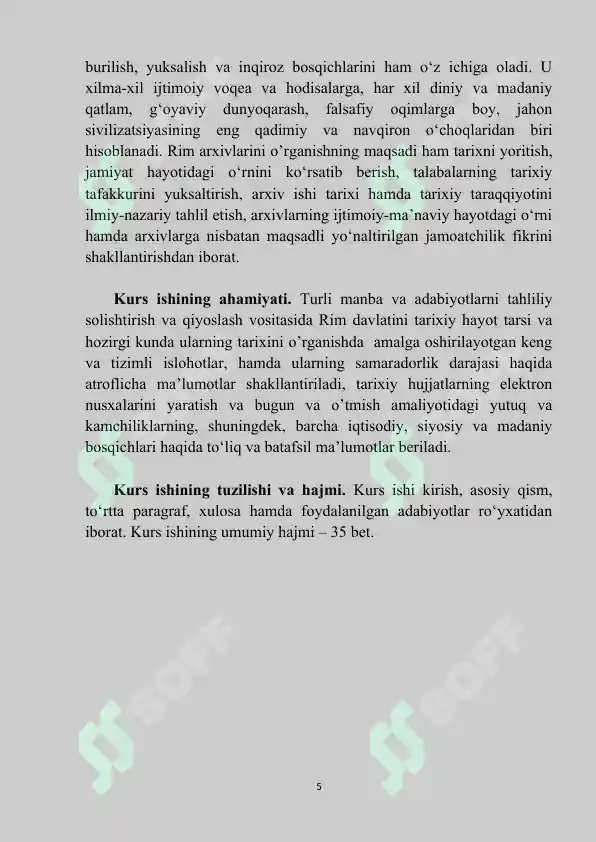 burilish, yuksalish va inqiroz bosqichlarini ham o‘z ichiga oladi. U xilma-xil ijtimoiy voqea va hodisalarga, har xil diniy va madaniy qatlam, g‘oyaviy dunyoqarash, falsafiy oqimlarga boy, jahon sivilizatsiyasining eng qadimiy va navqiron o‘choqlaridan biri hisoblanadi. Rim arxivlarini o’rganishning maqsadi ham tarixni yoritish, jamiyat hayotidagi o‘rnini ko‘rsatib berish, talabalarning tarixiy tafakkurini yuksaltirish, arxiv ishi tarixi hamda tarixiy taraqqiyotini ilmiy-nazariy tahlil etish, arxivlarning ijtimoiy-ma’naviy hayotdagi o‘rni hamda arxivlarga nisbatan maqsadli yo‘naltirilgan jamoatchilik fikrini shakllantirishdan iborat.

Kurs ishining ahamiyati. Turli manba va adabiyotlarni tahliliy solishtirish va qiyoslash vositasida Rim davlatini tarixiy hayot tarsi va hozirgi kunda ularning tarixini o’rganishda amalga oshirilayotgan keng va tizimli islohotlar, hamda ularning samaradorlik darajasi haqida atroflicha ma’lumotlar shakllantiriladi, tarixiy hujjatlarning elektron nusxalarini yaratish va bugun va o’tmish amaliyotidagi yutuq va kamchiliklarning, shuningdek, barcha iqtisodiy, siyosiy va madaniy bosqichlari haqida to‘liq va batafsil ma’lumotlar beriladi.

Kurs ishining tuzilishi va hajmi. Kurs ishi kirish, asosiy qism, to‘rtta paragraf, xulosa hamda foydalanilgan adabiyotlar ro‘yxatidan iborat. Kurs ishining umumiy hajmi – 35 bet.

SOFF

SOFF

5